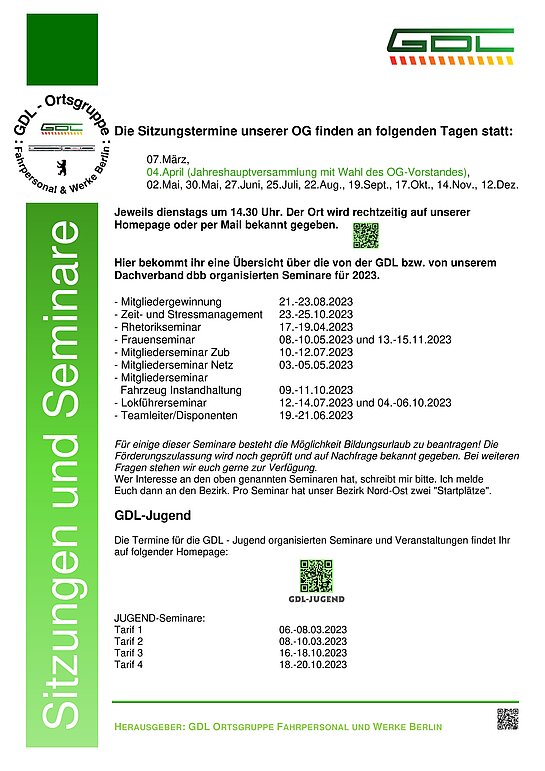 GDL

GDL - Ortsgruppe
GDL
Fahrpersonal & Werke Berlin

Sitzungen und Seminare

Die Sitzungstermine unserer OG finden an folgenden Tagen statt:

07.März,
04.April (Jahreshauptversammlung mit Wahl des OG-Vorstandes),
02.Mai, 30.Mai, 27.Juni, 25.Juli, 22.Aug., 19.Sept., 17.Okt., 14.Nov., 12.Dez.

Jeweils dienstags um 14.30 Uhr. Der Ort wird rechtzeitig auf unserer Homepage oder per Mail bekannt gegeben.

Hier bekommt ihr eine Übersicht über die von der GDL bzw. von unserem Dachverband dbb organisierten Seminare für 2023.

| | |
|---|---|
| - Mitgliedergewinnung | 21.-23.08.2023 |
| - Zeit- und Stressmanagement | 23.-25.10.2023 |
| - Rhetorikseminar | 17.-19.04.2023 |
| - Frauenseminar | 08.-10.05.2023 und 13.-15.11.2023 |
| - Mitgliederseminar Zub | 10.-12.07.2023 |
| - Mitgliederseminar Netz | 03.-05.05.2023 |
| - Mitgliederseminar Fahrzeug Instandhaltung | 09.-11.10.2023 |
| - Lokführerseminar | 12.-14.07.2023 und 04.-06.10.2023 |
| - Teamleiter/Disponenten | 19.-21.06.2023 |

Für einige dieser Seminare besteht die Möglichkeit Bildungsurlaub zu beantragen! Die Förderungszulassung wird noch geprüft und auf Nachfrage bekannt gegeben. Bei weiteren Fragen stehen wir euch gerne zur Verfügung.
Wer Interesse an den oben genannten Seminaren hat, schreibt mir bitte. Ich melde Euch dann an den Bezirk. Pro Seminar hat unser Bezirk Nord-Ost zwei "Startplätze".

GDL-Jugend

Die Termine für die GDL - Jugend organisierten Seminare und Veranstaltungen findet Ihr auf folgender Homepage:

GDL-JUGEND

JUGEND-Seminare:
| | |
|---|---|
| Tarif 1 | 06.-08.03.2023 |
| Tarif 2 | 08.-10.03.2023 |
| Tarif 3 | 16.-18.10.2023 |
| Tarif 4 | 18.-20.10.2023 |

HERAUSGEBER: GDL ORTSGRUPPE FAHRPERSONAL UND WERKE BERLIN